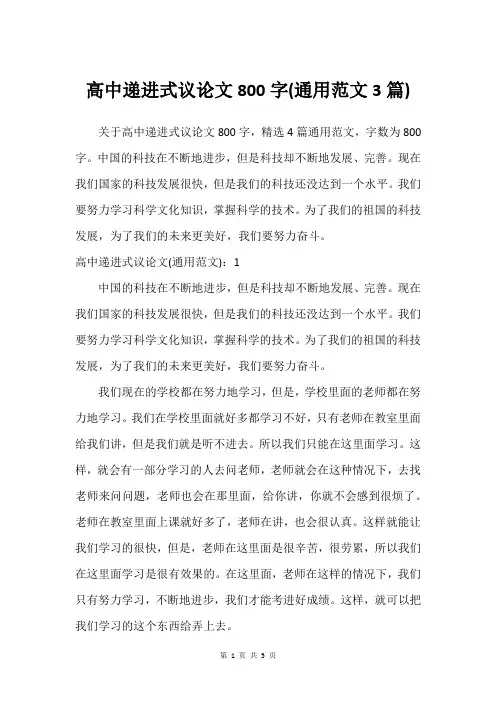 高中递进式议论文 800 字(通用范文 3 篇)

关于高中递进式议论文 800 字，精选 4 篇通用范文，字数为 800 字。中国的科技在不断地进步，但是科技却不断地发展、完善。现在我们国家的科技发展很快，但是我们的科技还没达到一个水平。我们要努力学习科学文化知识，掌握科学的技术。为了我们的祖国的科技发展，为了我们的未来更美好，我们要努力奋斗。

高中递进式议论文(通用范文)：1

中国的科技在不断地进步，但是科技却不断地发展、完善。现在我们国家的科技发展很快，但是我们的科技还没达到一个水平。我们要努力学习科学文化知识，掌握科学的技术。为了我们的祖国的科技发展，为了我们的未来更美好，我们要努力奋斗。

我们现在的学校都在努力地学习，但是，学校里面的老师都在努力地学习。我们在学校里面就好多都学习不好，只有老师在教室里面给我们讲，但是我们就是听不进去。所以我们只能在这里面学习。这样，就会有一部分学习的人去问老师，老师就会在这种情况下，去找老师来问问题，老师也会在那里面，给你讲，你就不会感到很烦了。老师在教室里面上课就好多了，老师在讲，也会很认真。这样就能让我们学习的很快，但是，老师在这里面是很辛苦，很劳累，所以我们在这里面学习是很有效果的。在这里面，老师在这样的情况下，我们只有努力学习，不断地进步，我们才能考进好成绩。这样，就可以把我们学习的这个东西给弄上去。

第 1 页 共 3 页